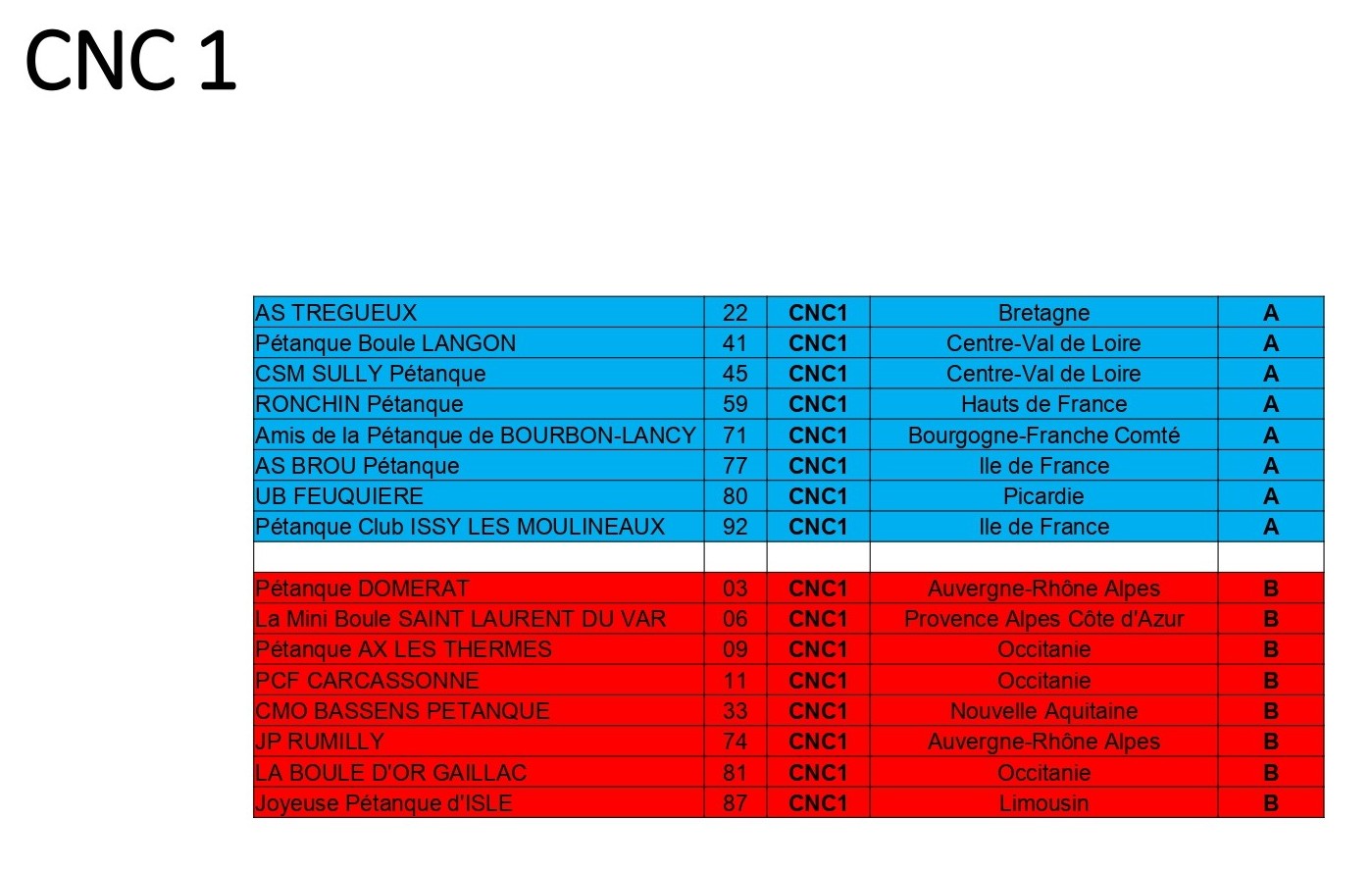 CNC 1

| | | | | |
|---|---|---|---|---|
| AS TREGUEUX | 22 | CNC1 | Bretagne | A |
| Pétanque Boule LANGON | 41 | CNC1 | Centre-Val de Loire | A |
| CSM SULLY Pétanque | 45 | CNC1 | Centre-Val de Loire | A |
| RONCHIN Pétanque | 59 | CNC1 | Hauts de France | A |
| Amis de la Pétanque de BOURBON-LANCY | 71 | CNC1 | Bourgogne-Franche Comté | A |
| AS BROU Pétanque | 77 | CNC1 | Ile de France | A |
| UB FEUQUIERE | 80 | CNC1 | Picardie | A |
| Pétanque Club ISSY LES MOULINEAUX | 92 | CNC1 | Ile de France | A |
| | | | | |
| Pétanque DOMERAT | 03 | CNC1 | Auvergne-Rhône Alpes | B |
| La Mini Boule SAINT LAURENT DU VAR | 06 | CNC1 | Provence Alpes Côte d'Azur | B |
| Pétanque AX LES THERMES | 09 | CNC1 | Occitanie | B |
| PCF CARCASSONNE | 11 | CNC1 | Occitanie | B |
| CMO BASSENS PETANQUE | 33 | CNC1 | Nouvelle Aquitaine | B |
| JP RUMILLY | 74 | CNC1 | Auvergne-Rhône Alpes | B |
| LA BOULE D'OR GAILLAC | 81 | CNC1 | Occitanie | B |
| Joyeuse Pétanque d'ISLE | 87 | CNC1 | Limousin | B |